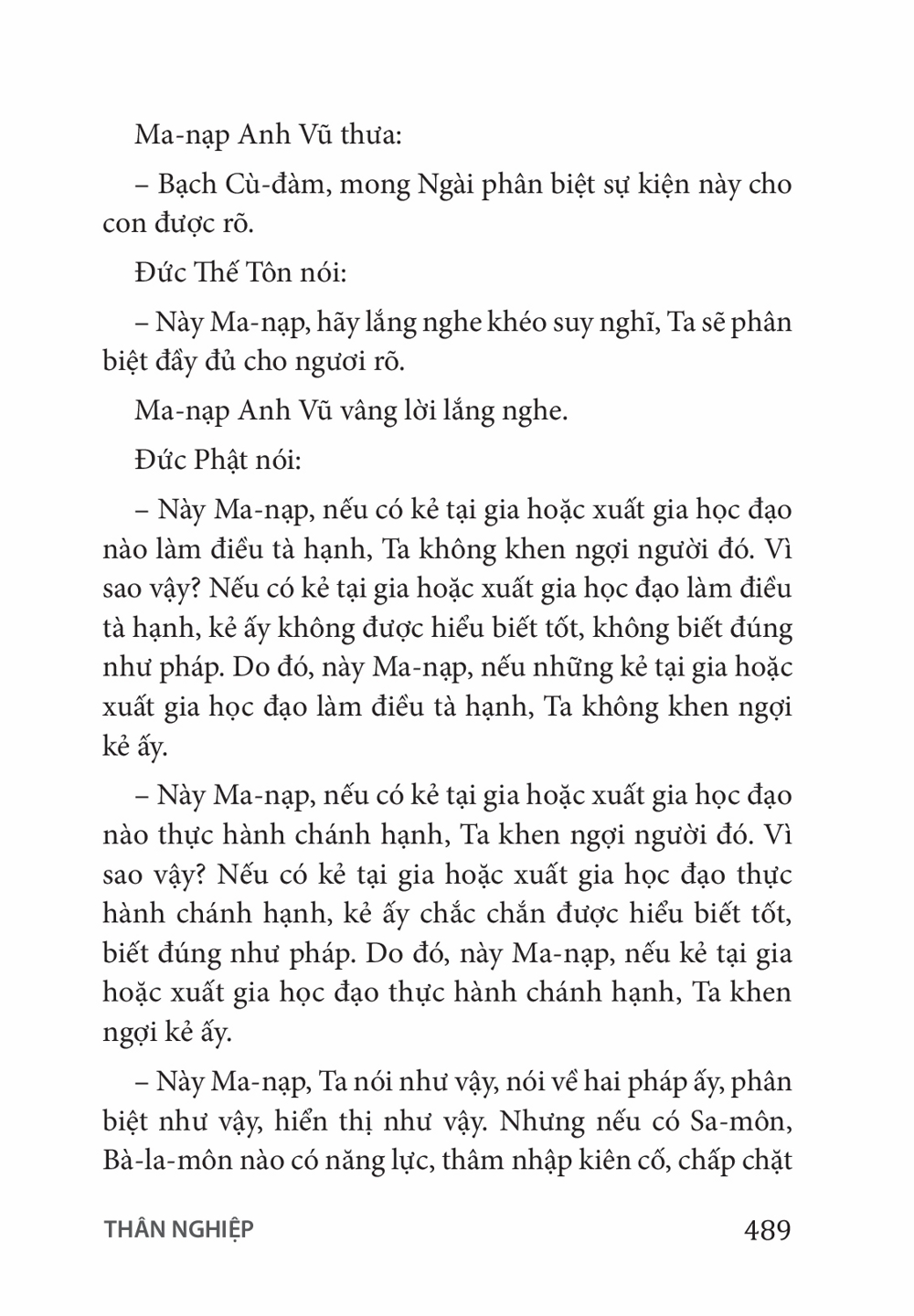 Ma-nạp Anh Vũ thưa:

– Bạch Cù-đàm, mong Ngài phân biệt sự kiện này cho con được rõ.

Đức Thế Tôn nói:

– Này Ma-nạp, hãy lắng nghe khéo suy nghĩ, Ta sẽ phân biệt đầy đủ cho ngươi rõ.

Ma-nạp Anh Vũ vâng lời lắng nghe.

Đức Phật nói:

– Này Ma-nạp, nếu có kẻ tại gia hoặc xuất gia học đạo nào làm điều tà hạnh, Ta không khen ngợi người đó. Vì sao vậy? Nếu có kẻ tại gia hoặc xuất gia học đạo làm điều tà hạnh, kẻ ấy không được hiểu biết tốt, không biết đúng như pháp. Do đó, này Ma-nạp, nếu những kẻ tại gia hoặc xuất gia học đạo làm điều tà hạnh, Ta không khen ngợi kẻ ấy.

– Này Ma-nạp, nếu có kẻ tại gia hoặc xuất gia học đạo nào thực hành chánh hạnh, Ta khen ngợi người đó. Vì sao vậy? Nếu có kẻ tại gia hoặc xuất gia học đạo thực hành chánh hạnh, kẻ ấy chắc chắn được hiểu biết tốt, biết đúng như pháp. Do đó, này Ma-nạp, nếu kẻ tại gia hoặc xuất gia học đạo thực hành chánh hạnh, Ta khen ngợi kẻ ấy.

– Này Ma-nạp, Ta nói như vậy, nói về hai pháp ấy, phân biệt như vậy, hiển thị như vậy. Nhưng nếu có Sa-môn, Bà-la-môn nào có năng lực, thâm nhập kiên cố, chấp chặt

THÂN NGHIỆP 489